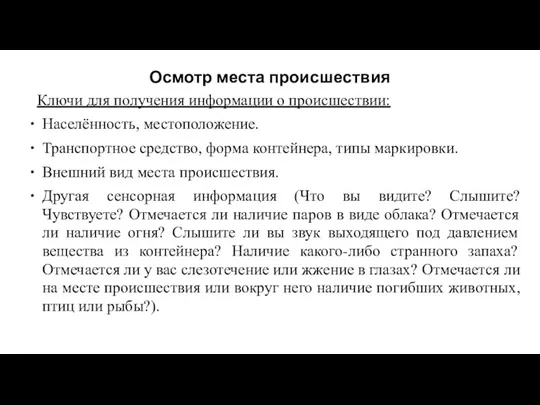 Осмотр места происшествия

Ключи для получения информации о происшествии:

• Населённость, местоположение.

• Транспортное средство, форма контейнера, типы маркировки.

• Внешний вид места происшествия.

• Другая сенсорная информация (Что вы видите? Слышите? Чувствуете? Отмечается ли наличие паров в виде облака? Отмечается ли наличие огня? Слышите ли вы звук выходящего под давлением вещества из контейнера? Наличие какого-либо странного запаха? Отмечается ли у вас слезотечение или жжение в глазах? Отмечается ли на месте происшествия или вокруг него наличие погибших животных, птиц или рыбы?).